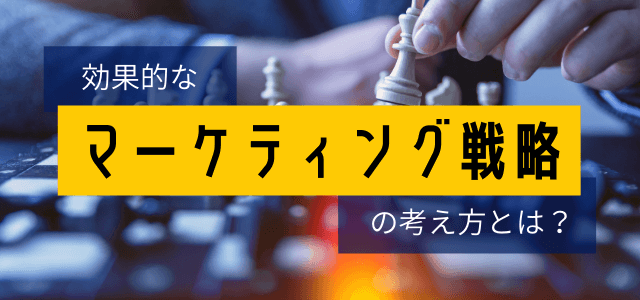 効果的な

マーケティング戦略

の考え方とは？